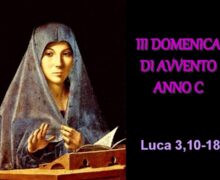 III DOMENICA
DI AVVENTO
ANNO C

Luca 3,10-18